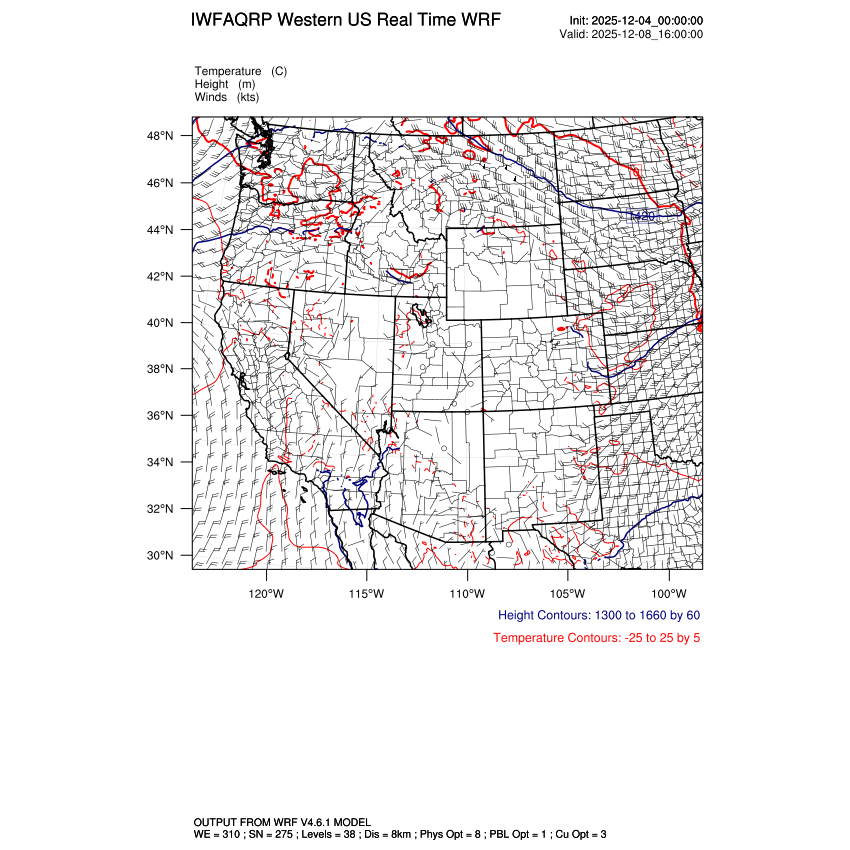 IWFAQRP Western US Real Time WRF

Init: 2025-12-04_00:00:00
Valid: 2025-12-08_16:00:00

Temperature (C)
Height (m)
Winds (kts)

48°N
46°N
44°N
42°N
40°N
38°N
36°N
34°N
32°N
30°N

1420

120°W 115°W 110°W 105°W 100°W

Height Contours: 1300 to 1660 by 60

Temperature Contours: -25 to 25 by 5

OUTPUT FROM WRF V4.6.1 MODEL
WE = 310 ; SN = 275 ; Levels = 38 ; Dis = 8km ; Phys Opt = 8 ; PBL Opt = 1 ; Cu Opt = 3